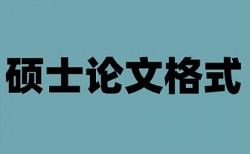 硕士论文格式